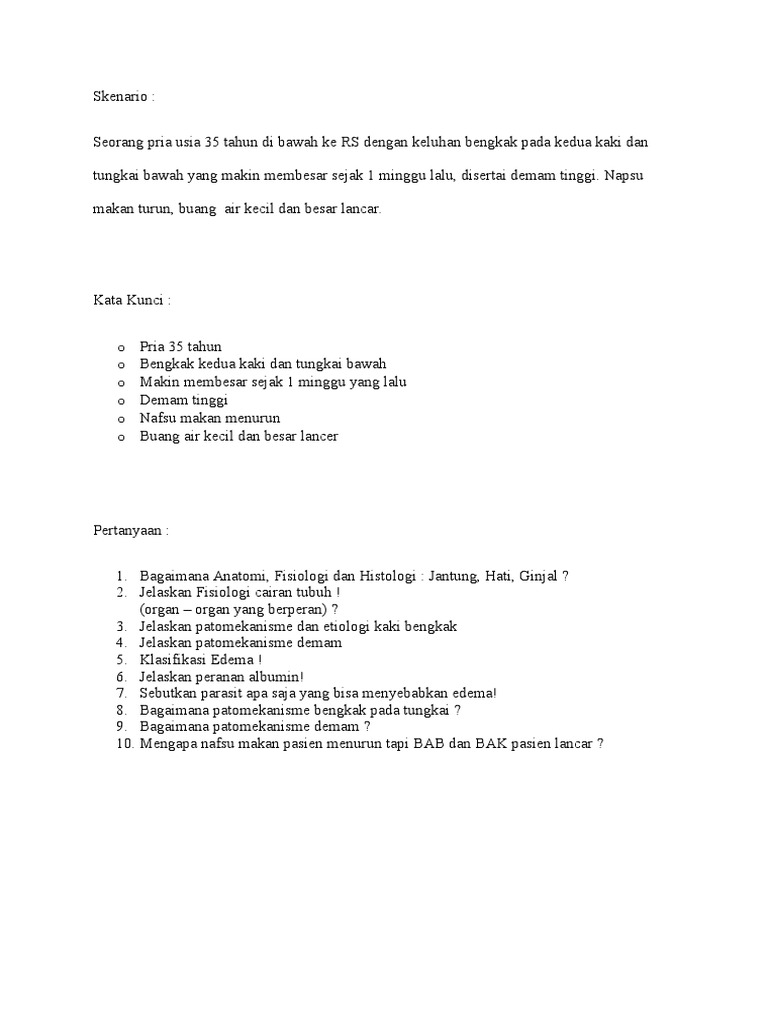 Skenario :

Seorang pria usia 35 tahun di bawah ke RS dengan keluhan bengkak pada kedua kaki dan tungkai bawah yang makin membesar sejak 1 minggu lalu, disertai demam tinggi. Napsu makan turun, buang air kecil dan besar lancar.

Kata Kunci :

o Pria 35 tahun
o Bengkak kedua kaki dan tungkai bawah
o Makin membesar sejak 1 minggu yang lalu
o Demam tinggi
o Nafsu makan menurun
o Buang air kecil dan besar lancer

Pertanyaan :

1. Bagaimana Anatomi, Fisiologi dan Histologi : Jantung, Hati, Ginjal ?
2. Jelaskan Fisiologi cairan tubuh !
(organ – organ yang berperan) ?
3. Jelaskan patomekanisme dan etiologi kaki bengkak
4. Jelaskan patomekanisme demam
5. Klasifikasi Edema !
6. Jelaskan peranan albumin!
7. Sebutkan parasit apa saja yang bisa menyebabkan edema!
8. Bagaimana patomekanisme bengkak pada tungkai ?
9. Bagaimana patomekanisme demam ?
10. Mengapa nafsu makan pasien menurun tapi BAB dan BAK pasien lancar ?